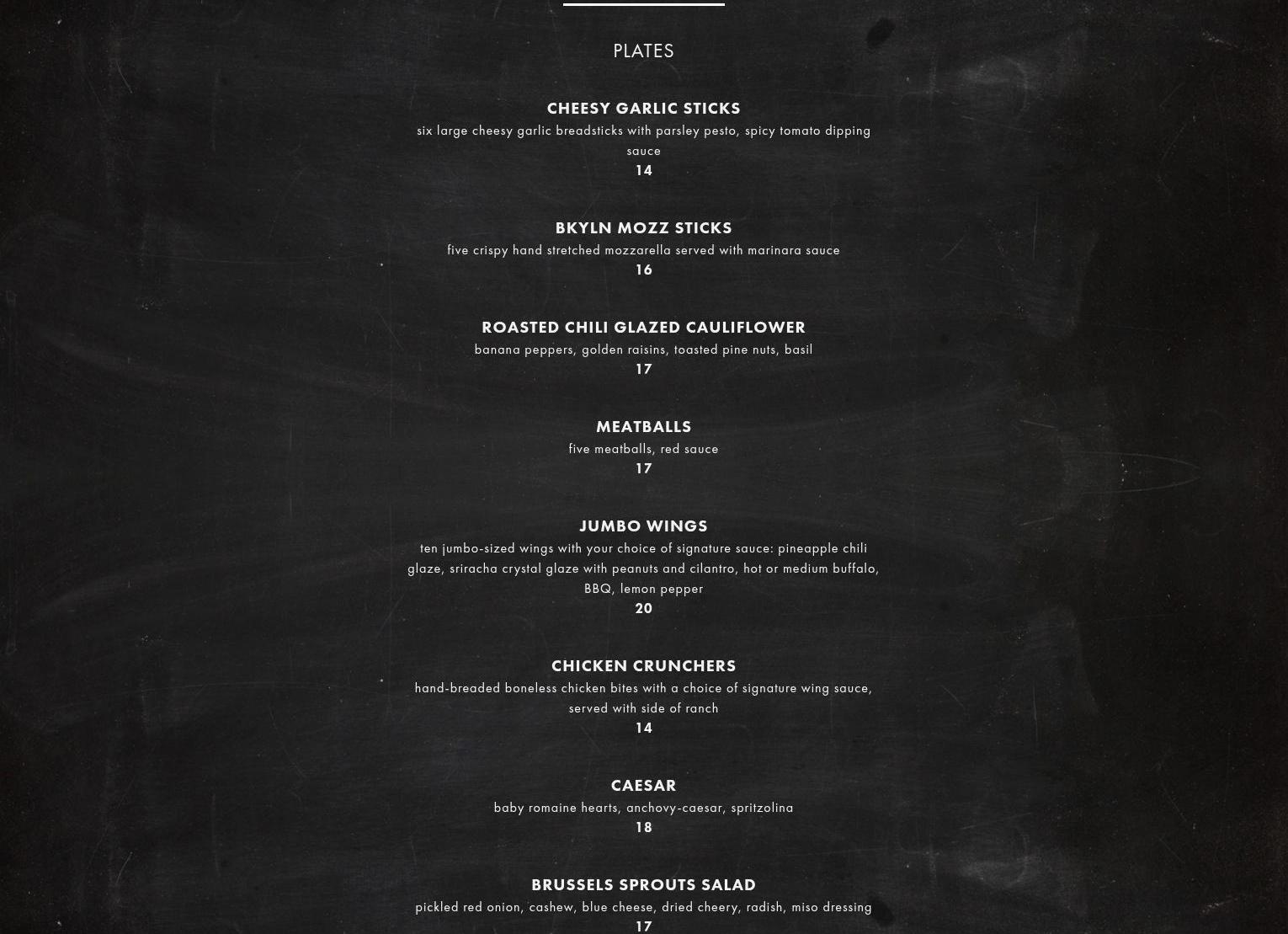 PLATES

CHEESY GARLIC STICKS

six large cheesy garlic breadsticks with parsley pesto, spicy tomato dipping sauce

14

BKYLN MOZZ STICKS

five crispy hand stretched mozzarella served with marinara sauce

16

ROASTED CHILI GLAZED CAULIFLOWER

banana peppers, golden raisins, toasted pine nuts, basil

17

MEATBALLS

five meatballs, red sauce

17

JUMBO WINGS

ten jumbo-sized wings with your choice of signature sauce: pineapple chili glaze, sriracha crystal glaze with peanuts and cilantro, hot or medium buffalo, BBQ, lemon pepper

20

CHICKEN CRUNCHERS

hand-breaded boneless chicken bites with a choice of signature wing sauce, served with side of ranch

14

CAESAR

baby romaine hearts, anchovy-caesar, spritzolina

18

BRUSSELS SPROUTS SALAD

pickled red onion, cashew, blue cheese, dried cheery, radish, miso dressing

17